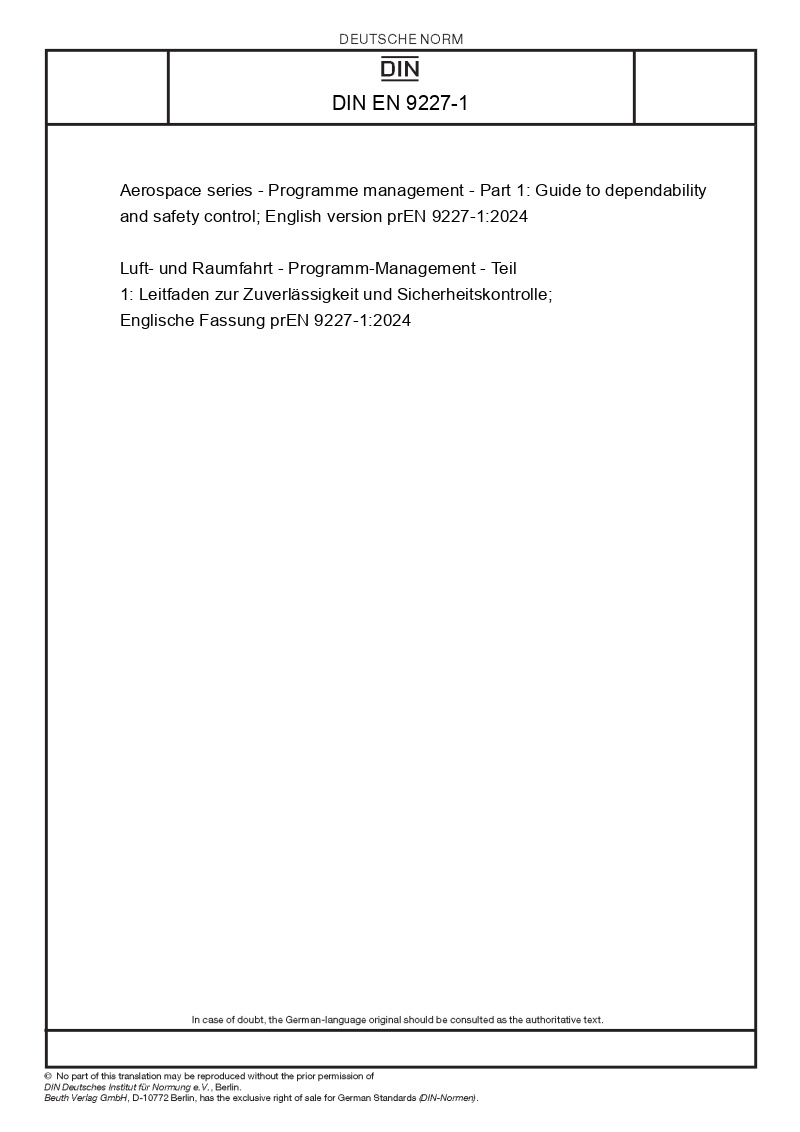 DEUTSCHE NORM

DIN

DIN EN 9227-1

Aerospace series - Programme management - Part 1: Guide to dependability and safety control; English version prEN 9227-1:2024

Luft- und Raumfahrt - Programm-Management - Teil 1: Leitfaden zur Zuverlässigkeit und Sicherheitskontrolle; Englische Fassung prEN 9227-1:2024

In case of doubt, the German-language original should be consulted as the authoritative text.

© No part of this translation may be reproduced without the prior permission of DIN Deutsches Institut für Normung e.V., Berlin.
Beuth Verlag GmbH, D-10772 Berlin, has the exclusive right of sale for German Standards (DIN-Normen).